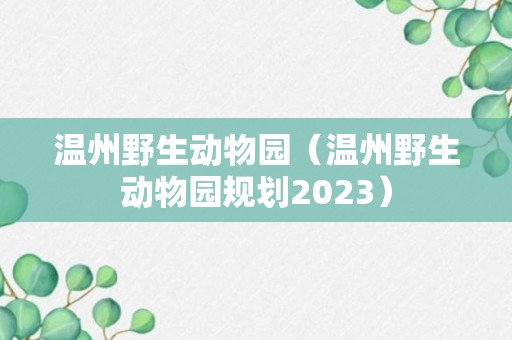 温州野生动物园（温州野生动物园规划2023）